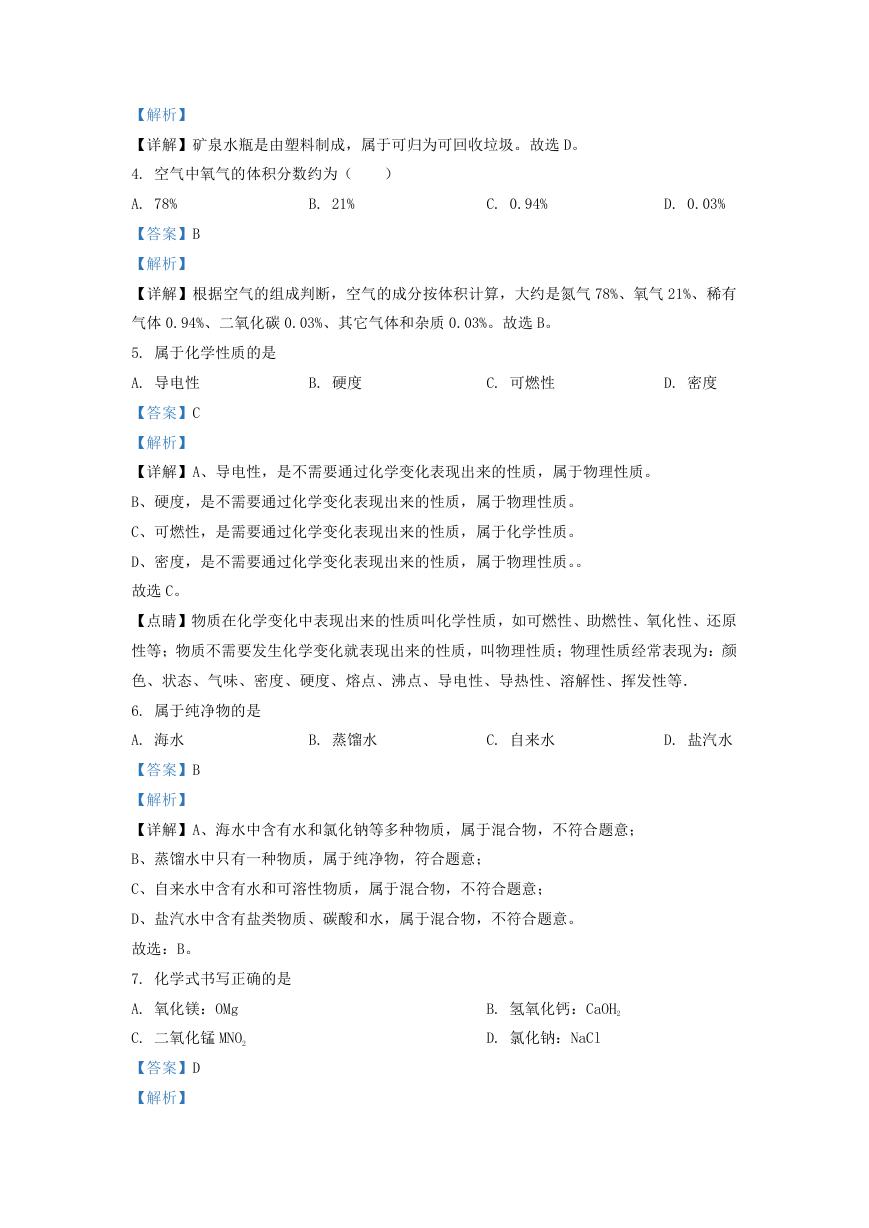 【解析】

【详解】矿泉水瓶是由塑料制成，属于可归为可回收垃圾。故选 D。

4. 空气中氧气的体积分数约为（　　）

A. 78%　　B. 21%　　C. 0.94%　　D. 0.03%

【答案】B

【解析】

【详解】根据空气的组成判断，空气的成分按体积计算，大约是氮气 78%、氧气 21%、稀有气体 0.94%、二氧化碳 0.03%、其它气体和杂质 0.03%。故选 B。

5. 属于化学性质的是

A. 导电性　　B. 硬度　　C. 可燃性　　D. 密度

【答案】C

【解析】

【详解】A、导电性，是不需要通过化学变化表现出来的性质，属于物理性质。

B、硬度，是不需要通过化学变化表现出来的性质，属于物理性质。

C、可燃性，是需要通过化学变化表现出来的性质，属于化学性质。

D、密度，是不需要通过化学变化表现出来的性质，属于物理性质。。

故选 C。

【点睛】物质在化学变化中表现出来的性质叫化学性质，如可燃性、助燃性、氧化性、还原性等；物质不需要发生化学变化就表现出来的性质，叫物理性质；物理性质经常表现为：颜色、状态、气味、密度、硬度、熔点、沸点、导电性、导热性、溶解性、挥发性等.

6. 属于纯净物的是

A. 海水　　B. 蒸馏水　　C. 自来水　　D. 盐汽水

【答案】B

【解析】

【详解】A、海水中含有水和氯化钠等多种物质，属于混合物，不符合题意；

B、蒸馏水中只有一种物质，属于纯净物，符合题意；

C、自来水中含有水和可溶性物质，属于混合物，不符合题意；

D、盐汽水中含有盐类物质、碳酸和水，属于混合物，不符合题意。

故选：B。

7. 化学式书写正确的是

A. 氧化镁：OMg　　B. 氢氧化钙：$CaOH_2$

C. 二氧化锰 $MNO_2$　　D. 氯化钠：NaCl

【答案】D

【解析】